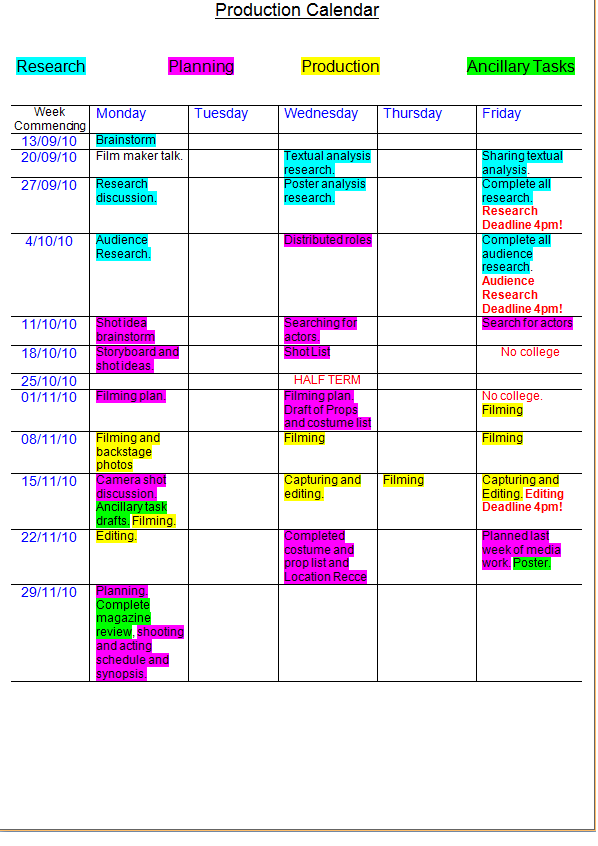 Production Calendar

Research Planning Production Ancillary Tasks

| Week Commencing | Monday | Tuesday | Wednesday | Thursday | Friday |
|---|---|---|---|---|---|
| 13/09/10 | Brainstorm | | | | |
| 20/09/10 | Film maker talk. | | Textual analysis research. | | Sharing textual analysis. |
| 27/09/10 | Research discussion. | | Poster analysis research. | | Complete all research. Research Deadline 4pm! |
| 4/10/10 | Audience Research. | | Distributed roles | | Complete all audience research. Audience Research Deadline 4pm! |
| 11/10/10 | Shot idea brainstorm | | Searching for actors | | Search for actors |
| 18/10/10 | Storyboard and shot ideas. | | Shot List | | No college |
| 25/10/10 | | | HALF TERM | | |
| 01/11/10 | Filming plan. | | Filming plan. Draft of Props and costume list | | No college. Filming |
| 08/11/10 | Filming and backstage photos | | Filming | | Filming |
| 15/11/10 | Camera shot discussion. Ancillary task drafts. Filming. | | Capturing and editing. | Filming | Capturing and Editing. Editing Deadline 4pm! |
| 22/11/10 | Editing. | | Completed costume and prop list and Location Recce | | Planned last week of media work. Poster. |
| 29/11/10 | Planning. Complete magazine review. shooting and acting schedule and synopsis. | | | | |